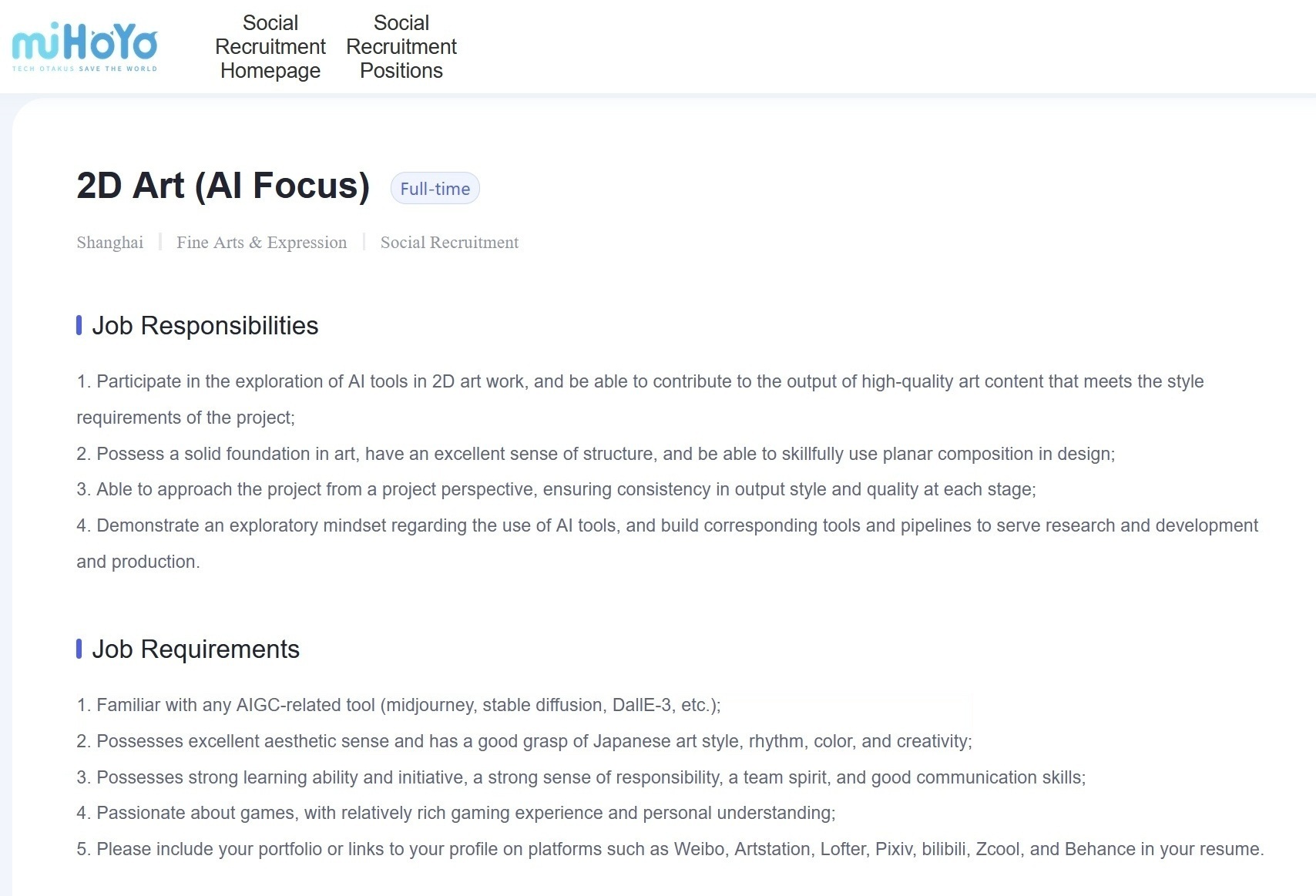 miHoYo
TECH OTAKUS SAVE THE WORLD

Social Recruitment Homepage

Social Recruitment Positions

2D Art (AI Focus) Full-time

Shanghai | Fine Arts & Expression | Social Recruitment

Job Responsibilities

1. Participate in the exploration of AI tools in 2D art work, and be able to contribute to the output of high-quality art content that meets the style requirements of the project;
2. Possess a solid foundation in art, have an excellent sense of structure, and be able to skillfully use planar composition in design;
3. Able to approach the project from a project perspective, ensuring consistency in output style and quality at each stage;
4. Demonstrate an exploratory mindset regarding the use of AI tools, and build corresponding tools and pipelines to serve research and development and production.

Job Requirements

1. Familiar with any AIGC-related tool (midjourney, stable diffusion, DallE-3, etc.);
2. Possesses excellent aesthetic sense and has a good grasp of Japanese art style, rhythm, color, and creativity;
3. Possesses strong learning ability and initiative, a strong sense of responsibility, a team spirit, and good communication skills;
4. Passionate about games, with relatively rich gaming experience and personal understanding;
5. Please include your portfolio or links to your profile on platforms such as Weibo, Artstation, Lofter, Pixiv, bilibili, Zcool, and Behance in your resume.